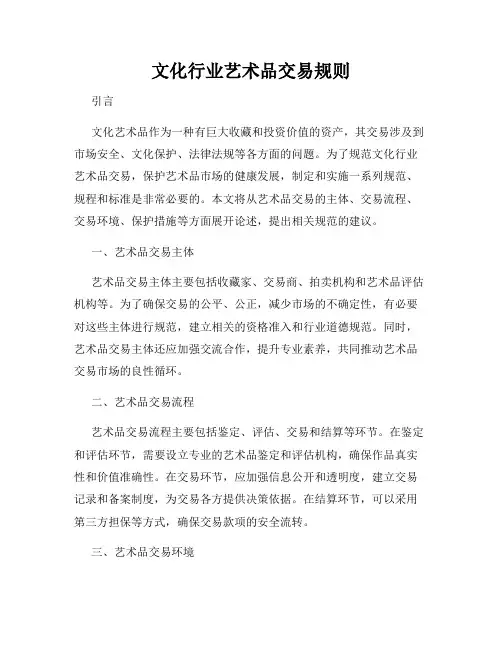 文化行业艺术品交易规则

引言

文化艺术品作为一种有巨大收藏和投资价值的资产，其交易涉及到市场安全、文化保护、法律法规等各方面的问题。为了规范文化行业艺术品交易，保护艺术品市场的健康发展，制定和实施一系列规范、规程和标准是非常必要的。本文将从艺术品交易的主体、交易流程、交易环境、保护措施等方面展开论述，提出相关规范的建议。

一、艺术品交易主体

艺术品交易主体主要包括收藏家、交易商、拍卖机构和艺术品评估机构等。为了确保交易的公平、公正，减少市场的不确定性，有必要对这些主体进行规范，建立相关的资格准入和行业道德规范。同时，艺术品交易主体还应加强交流合作，提升专业素养，共同推动艺术品交易市场的良性循环。

二、艺术品交易流程

艺术品交易流程主要包括鉴定、评估、交易和结算等环节。在鉴定和评估环节，需要设立专业的艺术品鉴定和评估机构，确保作品真实性和价值准确性。在交易环节，应加强信息公开和透明度，建立交易记录和备案制度，为交易各方提供决策依据。在结算环节，可以采用第三方担保等方式，确保交易款项的安全流转。

三、艺术品交易环境